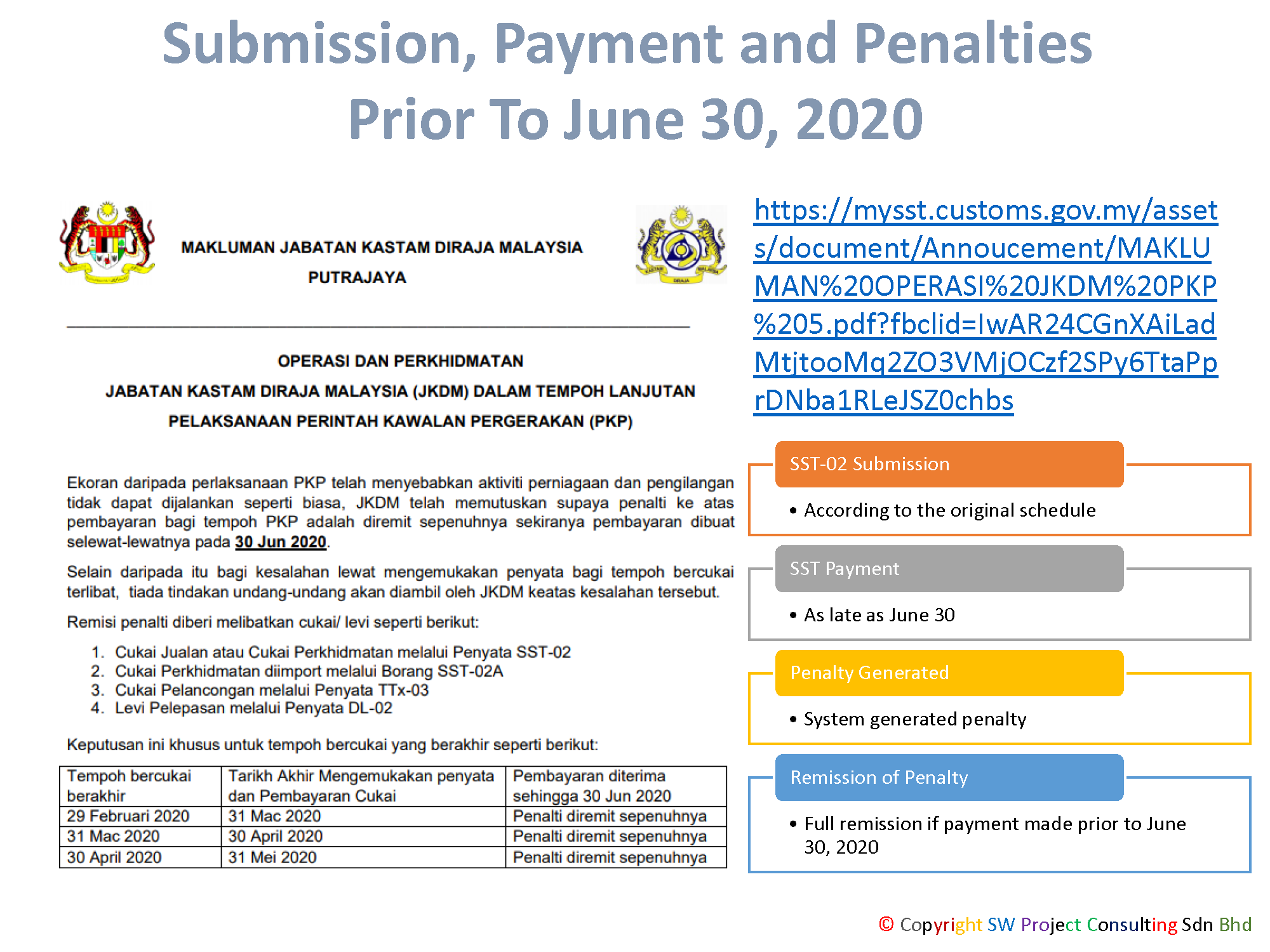 Submission, Payment and Penalties Prior To June 30, 2020

MAKLUMAN JABATAN KASTAM DIRAJA MALAYSIA
PUTRAJAYA

OPERASI DAN PERKHIDMATAN
JABATAN KASTAM DIRAJA MALAYSIA (JKDM) DALAM TEMPOH LANJUTAN
PELAKSANAAN PERINTAH KAWALAN PERGERAKAN (PKP)

Ekoran daripada perlaksanaan PKP telah menyebabkan aktiviti perniagaan dan pengilangan tidak dapat dijalankan seperti biasa, JKDM telah memutuskan supaya penalti ke atas pembayaran bagi tempoh PKP adalah diremit sepenuhnya sekiranya pembayaran dibuat selewat-lewatnya pada 30 Jun 2020.

Selain daripada itu bagi kesalahan lewat mengemukakan penyata bagi tempoh bercukai terlibat, tiada tindakan undang-undang akan diambil oleh JKDM keatas kesalahan tersebut.

Remisi penalti diberi melibatkan cukai/ levi seperti berikut:

1. Cukai Jualan atau Cukai Perkhidmatan melalui Penyata SST-02
2. Cukai Perkhidmatan diimport melalui Borang SST-02A
3. Cukai Pelancongan melalui Penyata TTx-03
4. Levi Pelepasan melalui Penyata DL-02

Keputusan ini khusus untuk tempoh bercukai yang berakhir seperti berikut:

| Tempoh bercukai berakhir | Tarikh Akhir Mengemukakan penyata dan Pembayaran Cukai | Pembayaran diterima sehingga 30 Jun 2020 |
|---|---|---|
| 29 Februari 2020 | 31 Mac 2020 | Penalti diremit sepenuhnya |
| 31 Mac 2020 | 30 April 2020 | Penalti diremit sepenuhnya |
| 30 April 2020 | 31 Mei 2020 | Penalti diremit sepenuhnya |

https://mysst.customs.gov.my/assets/document/Annoucement/MAKLUMAN%20OPERASI%20JKDM%20PKP%205.pdf?fbclid=IwAR24CGnXAiLadMtjtooMq2ZO3VMjOCzf2SPy6TtaPprDNba1RLeJSZ0chbs

SST-02 Submission
• According to the original schedule

SST Payment
• As late as June 30

Penalty Generated
• System generated penalty

Remission of Penalty
• Full remission if payment made prior to June 30, 2020

© Copyright SW Project Consulting Sdn Bhd